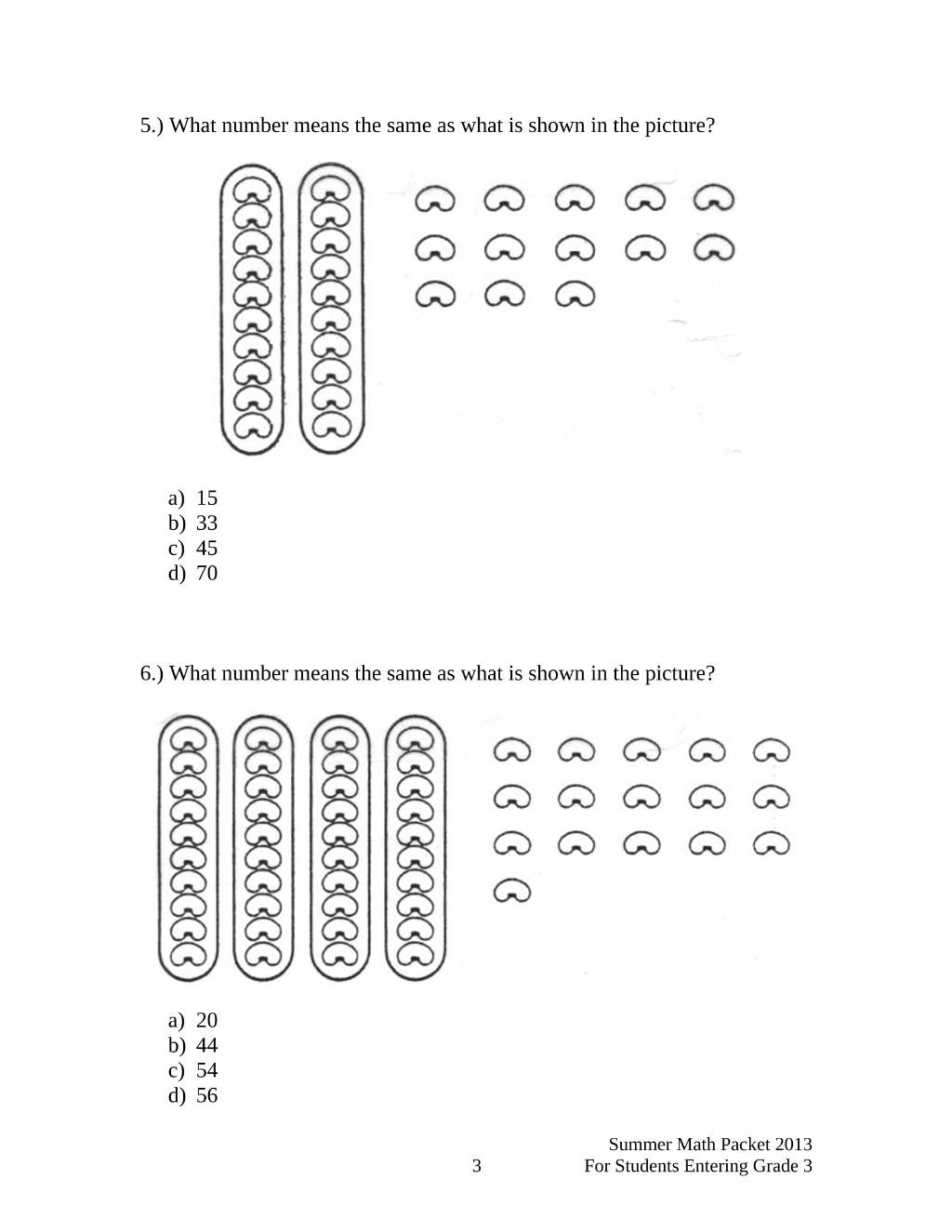 5.) What number means the same as what is shown in the picture?

a) 15
b) 33
c) 45
d) 70

6.) What number means the same as what is shown in the picture?

a) 20
b) 44
c) 54
d) 56

Summer Math Packet 2013
3
For Students Entering Grade 3